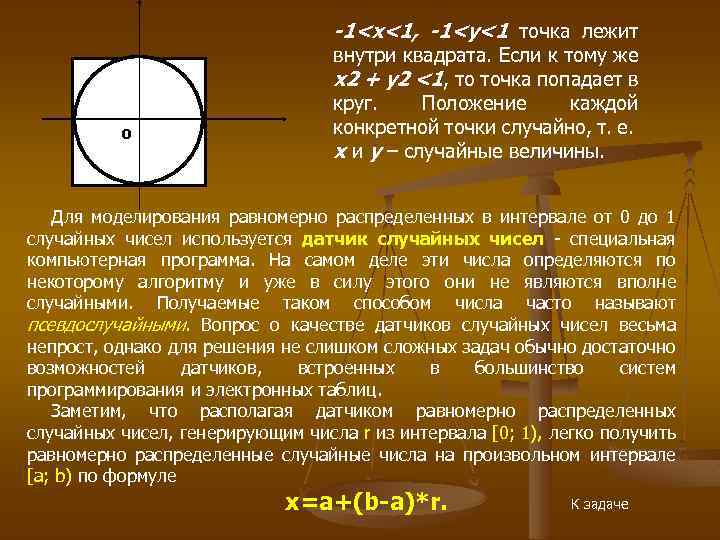 0

-1<x<1, -1<y<1 точка лежит внутри квадрата. Если к тому же x2 + y2 <1, то точка попадает в круг. Положение каждой конкретной точки случайно, т. е. x и y – случайные величины.

Для моделирования равномерно распределенных в интервале от 0 до 1 случайных чисел используется датчик случайных чисел - специальная компьютерная программа. На самом деле эти числа определяются по некоторому алгоритму и уже в силу этого они не являются вполне случайными. Получаемые таком способом числа часто называют псевдослучайными. Вопрос о качестве датчиков случайных чисел весьма непрост, однако для решения не слишком сложных задач обычно достаточно возможностей датчиков, встроенных в большинство систем программирования и электронных таблиц.

Заметим, что располагая датчиком равномерно распределенных случайных чисел, генерирующим числа r из интервала [0; 1), легко получить равномерно распределенные случайные числа на произвольном интервале [a; b) по формуле

x=a+(b-a)*r.

К задаче